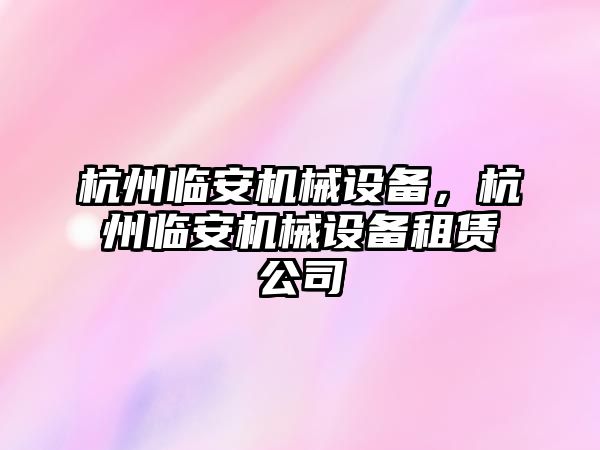 杭州临安机械设备，杭州临安机械设备租赁公司